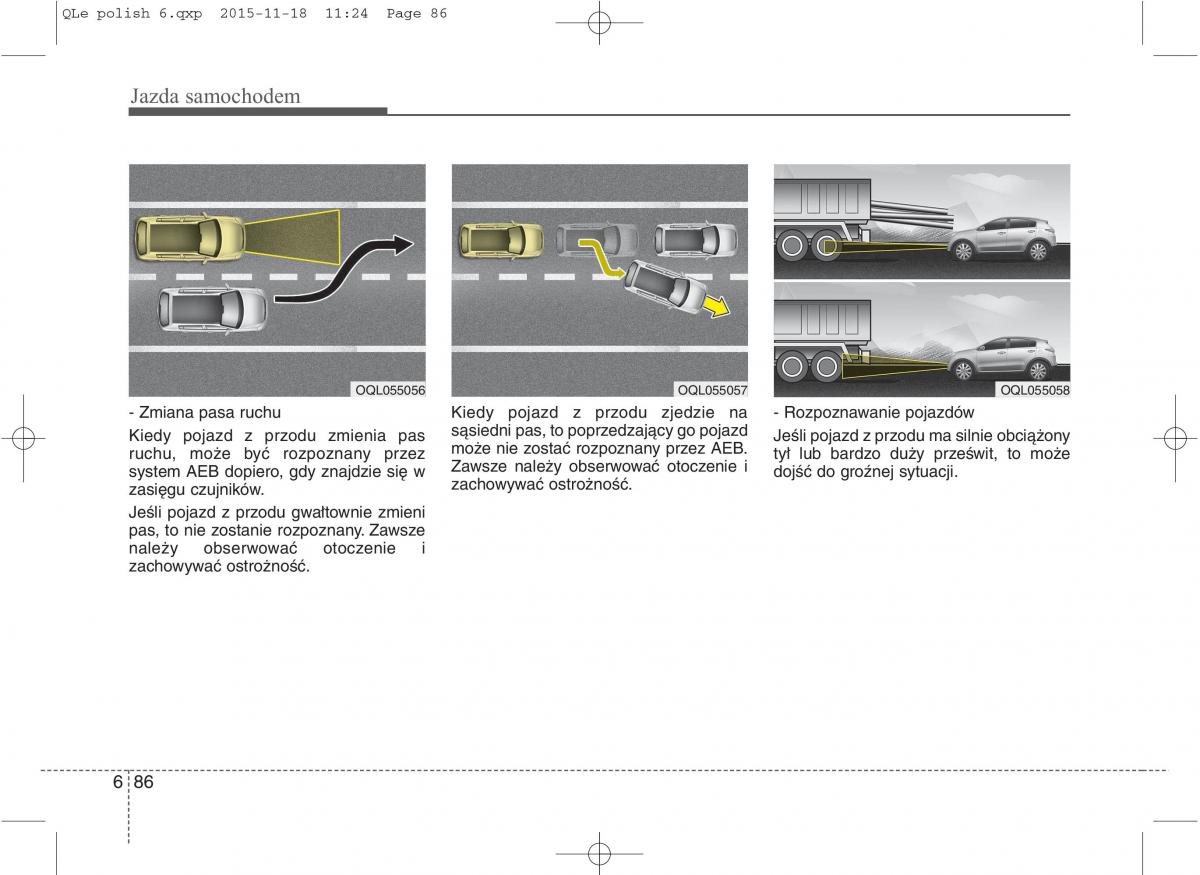 QLe polish 6.qxp 2015-11-18 11:24 Page 86

Jazda samochodem

OQL055056

- Zmiana pasa ruchu

Kiedy pojazd z przodu zmienia pas ruchu, może być rozpoznany przez system AEB dopiero, gdy znajdzie się w zasięgu czujników.

Jeśli pojazd z przodu gwałtownie zmieni pas, to nie zostanie rozpoznany. Zawsze należy obserwować otoczenie i zachowywać ostrożność.

OQL055057

Kiedy pojazd z przodu zjedzie na sąsiedni pas, to poprzedzający go pojazd może nie zostać rozpoznany przez AEB. Zawsze należy obserwować otoczenie i zachowywać ostrożność.

OQL055058

- Rozpoznawanie pojazdów

Jeśli pojazd z przodu ma silnie obciążony tył lub bardzo duży prześwit, to może dojść do groźnej sytuacji.

6 86